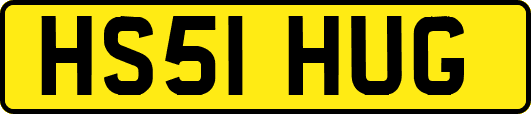 HS51 HUG